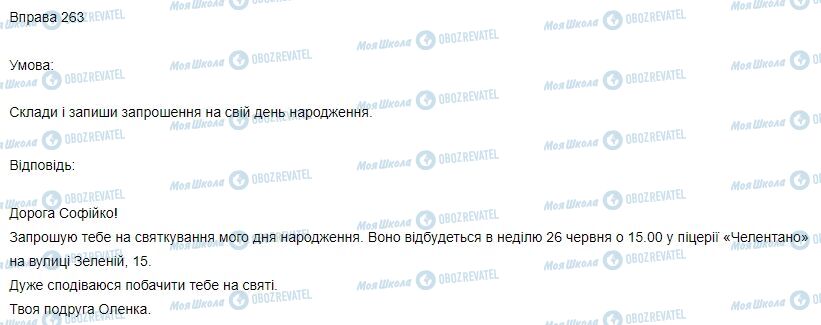 Вправа 263

Умова:

Склади і запиши запрошення на свій день народження.

Відповідь:

Дорога Софійко!
Запрошую тебе на святкування мого дня народження. Воно відбудеться в неділю 26 червня о 15.00 у піцерії «Челентано» на вулиці Зеленій, 15.
Дуже сподіваюся побачити тебе на святі.
Твоя подруга Оленка.

Моя Школа OBOZREVATEL